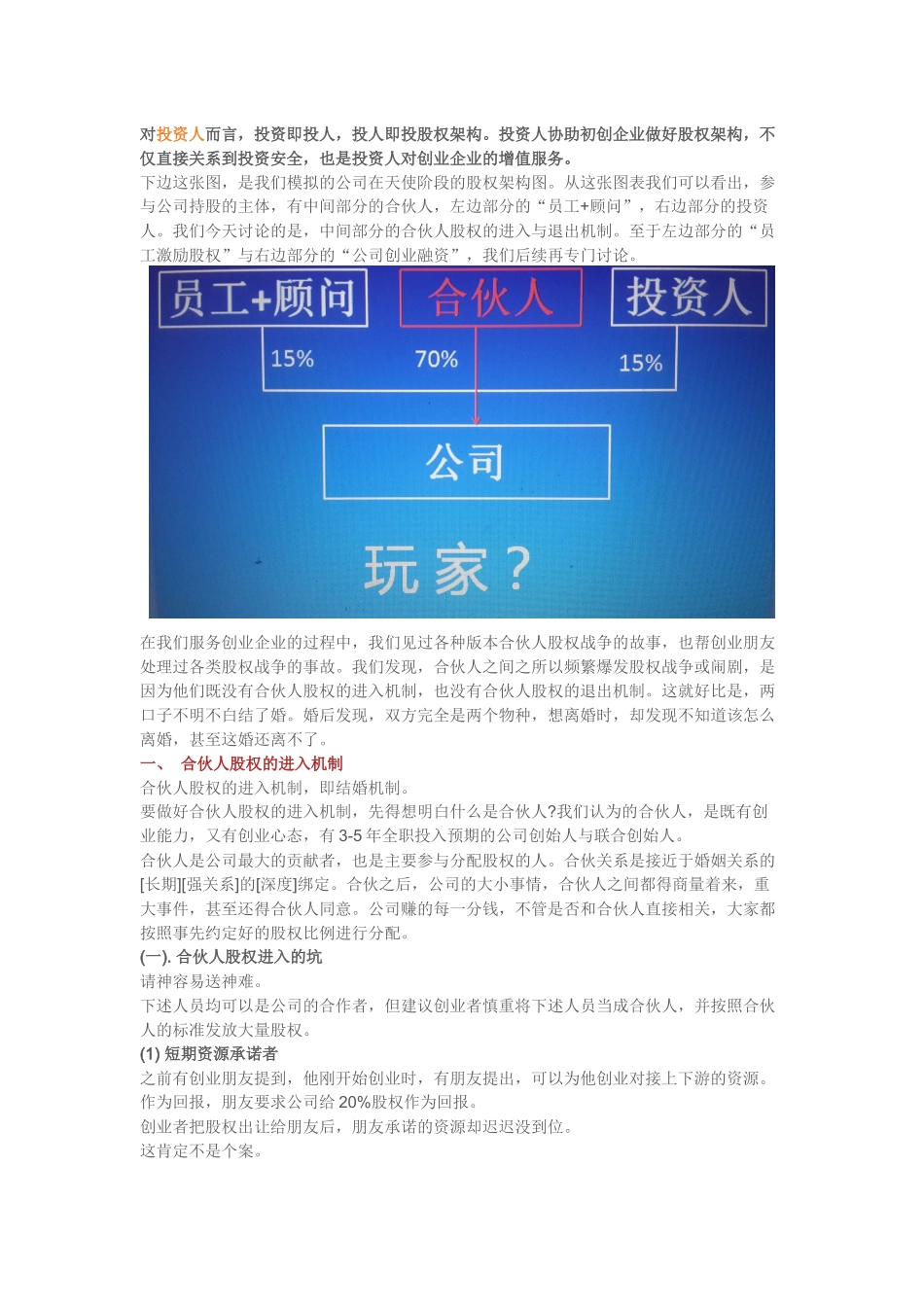 对投资人而言，投资即投人，投人即投股权架构。投资人协助初创企业做好股权架构，不仅直接关系到投资安全，也是投资人对创业企业的增值服务。

下边这张图，是我们模拟的公司在天使阶段的股权架构图。从这张图表我们可以看出，参与公司持股的主体，有中间部分的合伙人，左边部分的“员工+顾问”，右边部分的投资人。我们今天讨论的是，中间部分的合伙人股权的进入与退出机制。至于左边部分的“员工激励股权”与右边部分的“公司创业融资”，我们后续再专门讨论。

员工+顾问

合伙人

投资人

15%

70%

15%

公司

玩家？

在我们服务创业企业的过程中，我们见过各种版本合伙人股权战争的故事，也帮创业朋友处理过各类股权战争的事故。我们发现，合伙人之间之所以频繁爆发股权战争或闹剧，是因为他们既没有合伙人股权的进入机制，也没有合伙人股权的退出机制。这就好比是，两口子不明不白结了婚。婚后发现，双方完全是两个物种，想离婚时，却发现不知道该怎么离婚，甚至这婚还离不了。

一、 合伙人股权的进入机制

合伙人股权的进入机制，即结婚机制。

要做好合伙人股权的进入机制，先得想明白什么是合伙人?我们认为的合伙人，是既有创业能力，又有创业心态，有 3-5 年全职投入预期的公司创始人与联合创始人。

合伙人是公司最大的贡献者，也是主要参与分配股权的人。合伙关系是接近于婚姻关系的[长期][强关系]的[深度]绑定。合伙之后，公司的大小事情，合伙人之间都得商量着来，重大事件，甚至还得合伙人同意。公司赚的每一分钱，不管是否和合伙人直接相关，大家都按照事先约定好的股权比例进行分配。

(一). 合伙人股权进入的坑

请神容易送神难。

下述人员均可以是公司的合作者，但建议创业者慎重将下述人员当成合伙人，并按照合伙人的标准发放大量股权。

(1) 短期资源承诺者

之前有创业朋友提到，他刚开始创业时，有朋友提出，可以为他创业对接上下游的资源。作为回报，朋友要求公司给 20%股权作为回报。

创业者把股权出让给朋友后，朋友承诺的资源却迟迟没到位。

这肯定不是个案。